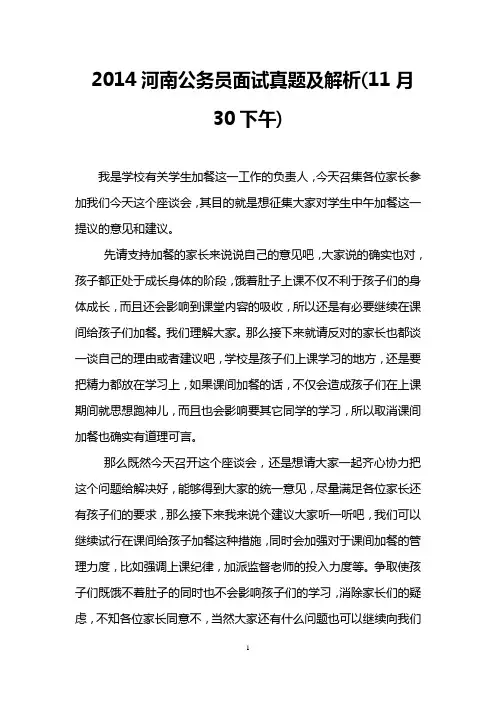 2014 河南公务员面试真题及解析(11 月 30 下午)

我是学校有关学生加餐这一工作的负责人，今天召集各位家长参加我们今天这个座谈会，其目的就是想征集大家对学生中午加餐这一提议的意见和建议。

先请支持加餐的家长来说说自己的意见吧，大家说的确实也对，孩子都正处于成长身体的阶段，饿着肚子上课不仅不利于孩子们的身体成长，而且还会影响到课堂内容的吸收，所以还是有必要继续在课间给孩子们加餐。我们理解大家。那么接下来就请反对的家长也都谈一谈自己的理由或者建议吧，学校是孩子们上课学习的地方，还是要把精力都放在学习上，如果课间加餐的话，不仅会造成孩子们在上课期间就思想跑神儿，而且也会影响要其它同学的学习，所以取消课间加餐也确实有道理可言。

那么既然今天召开这个座谈会，还是想请大家一起齐心协力把这个问题给解决好，能够得到大家的统一意见，尽量满足各位家长还有孩子们的要求，那么接下来我来说个建议大家听一听吧，我们可以继续试行在课间给孩子加餐这种措施，同时会加强对于课间加餐的管理力度，比如强调上课纪律，加派监督老师的投入力度等。争取使孩子们既饿不着肚子的同时也不会影响孩子们的学习，消除家长们的疑虑，不知各位家长同意不，当然大家还有什么问题也可以继续向我们

1